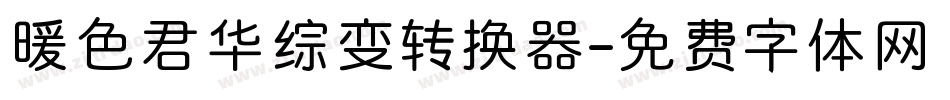 暖色君华综变转换器-免费字体网